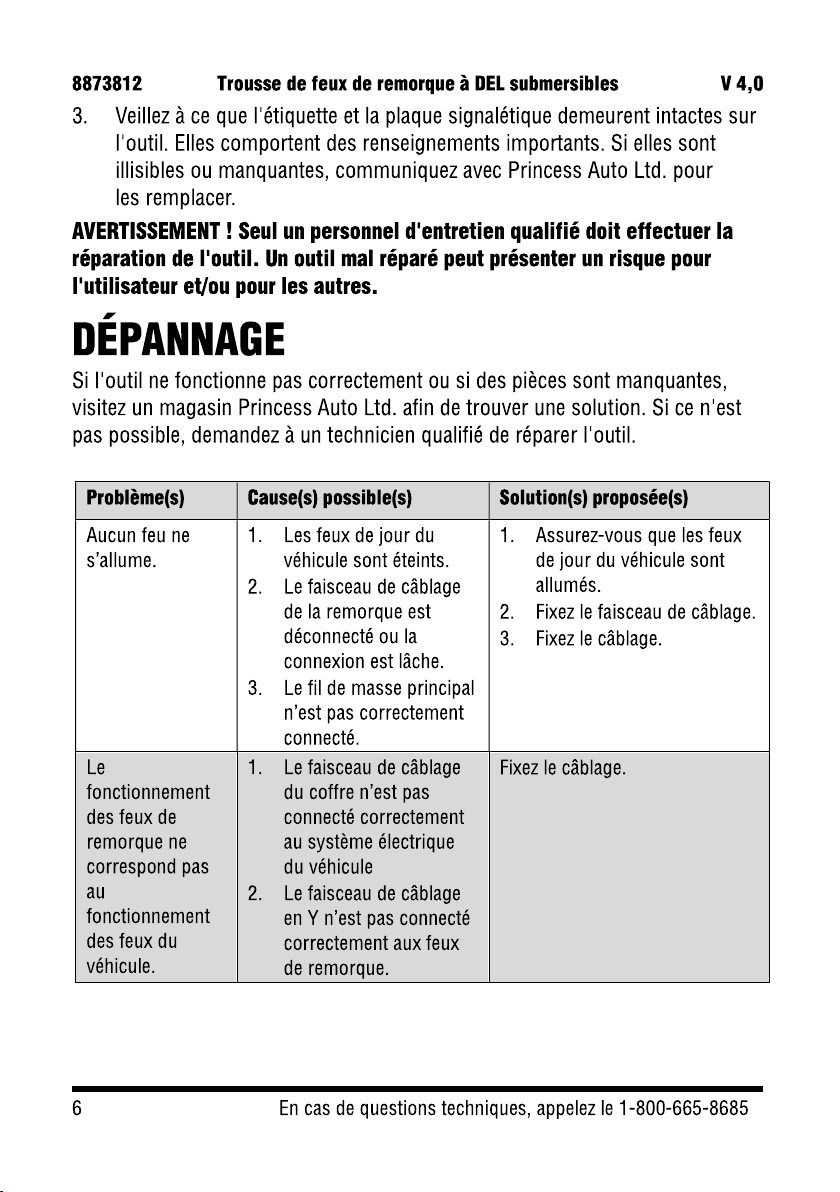 8873812 Trousse de feux de remorque à DEL submersibles V 4,0

3. Veillez à ce que l'étiquette et la plaque signalétique demeurent intactes sur l'outil. Elles comportent des renseignements importants. Si elles sont illisibles ou manquantes, communiquez avec Princess Auto Ltd. pour les remplacer.

AVERTISSEMENT ! Seul un personnel d'entretien qualifié doit effectuer la réparation de l'outil. Un outil mal réparé peut présenter un risque pour l'utilisateur et/ou pour les autres.

DÉPANNAGE

Si l'outil ne fonctionne pas correctement ou si des pièces sont manquantes, visitez un magasin Princess Auto Ltd. afin de trouver une solution. Si ce n'est pas possible, demandez à un technicien qualifié de réparer l'outil.

| Problème(s) | Cause(s) possible(s) | Solution(s) proposée(s) |
|---|---|---|
| Aucun feu ne s'allume. | 1. Les feux de jour du véhicule sont éteints. 2. Le faisceau de câblage de la remorque est déconnecté ou la connexion est lâche. 3. Le fil de masse principal n'est pas correctement connecté. | 1. Assurez-vous que les feux de jour du véhicule sont allumés. 2. Fixez le faisceau de câblage. 3. Fixez le câblage. |
| Le fonctionnement des feux de remorque ne correspond pas au fonctionnement des feux du véhicule. | 1. Le faisceau de câblage du coffre n'est pas connecté correctement au système électrique du véhicule 2. Le faisceau de câblage en Y n'est pas connecté correctement aux feux de remorque. | Fixez le câblage. |

6 En cas de questions techniques, appelez le 1-800-665-8685